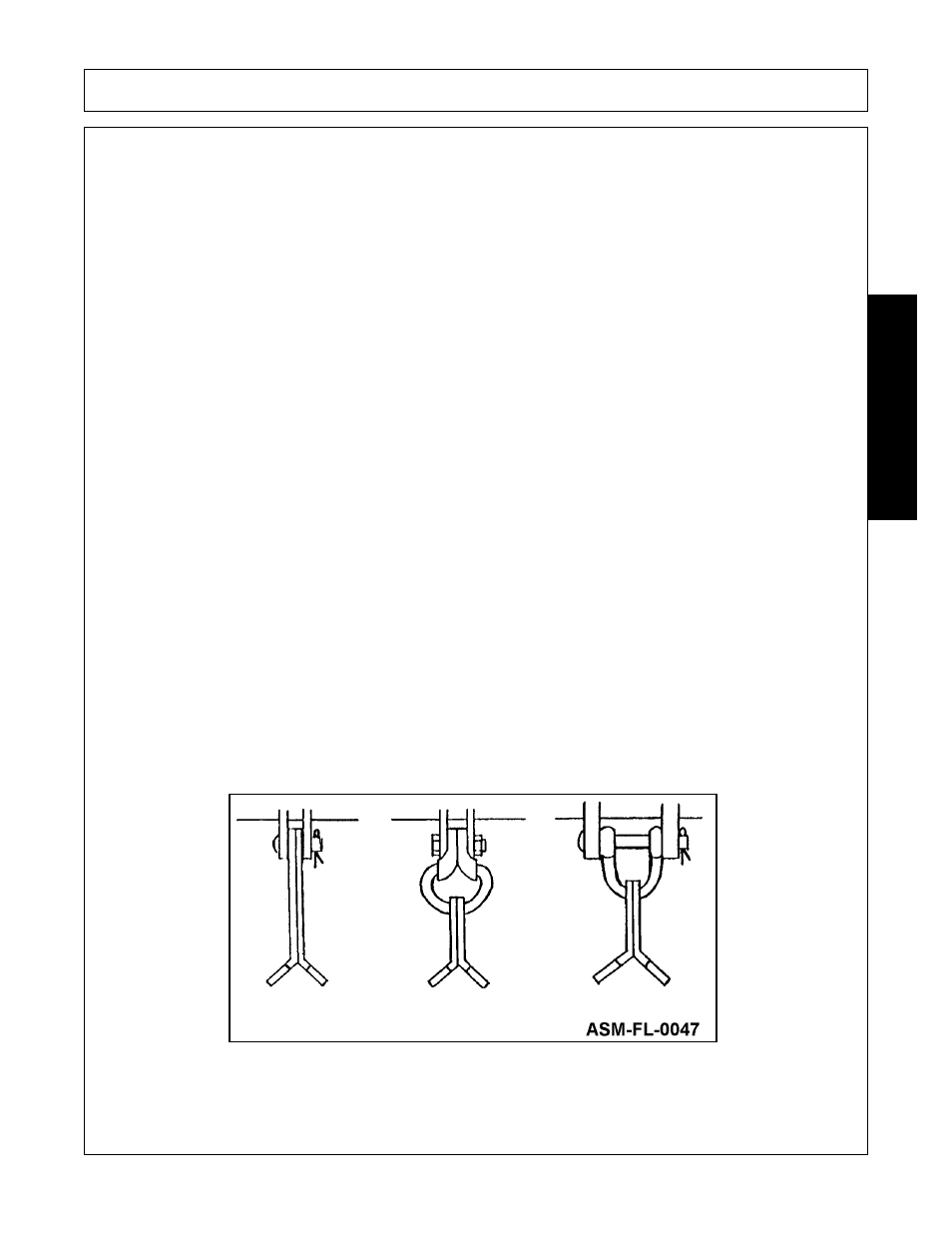 ASM-FL-0047